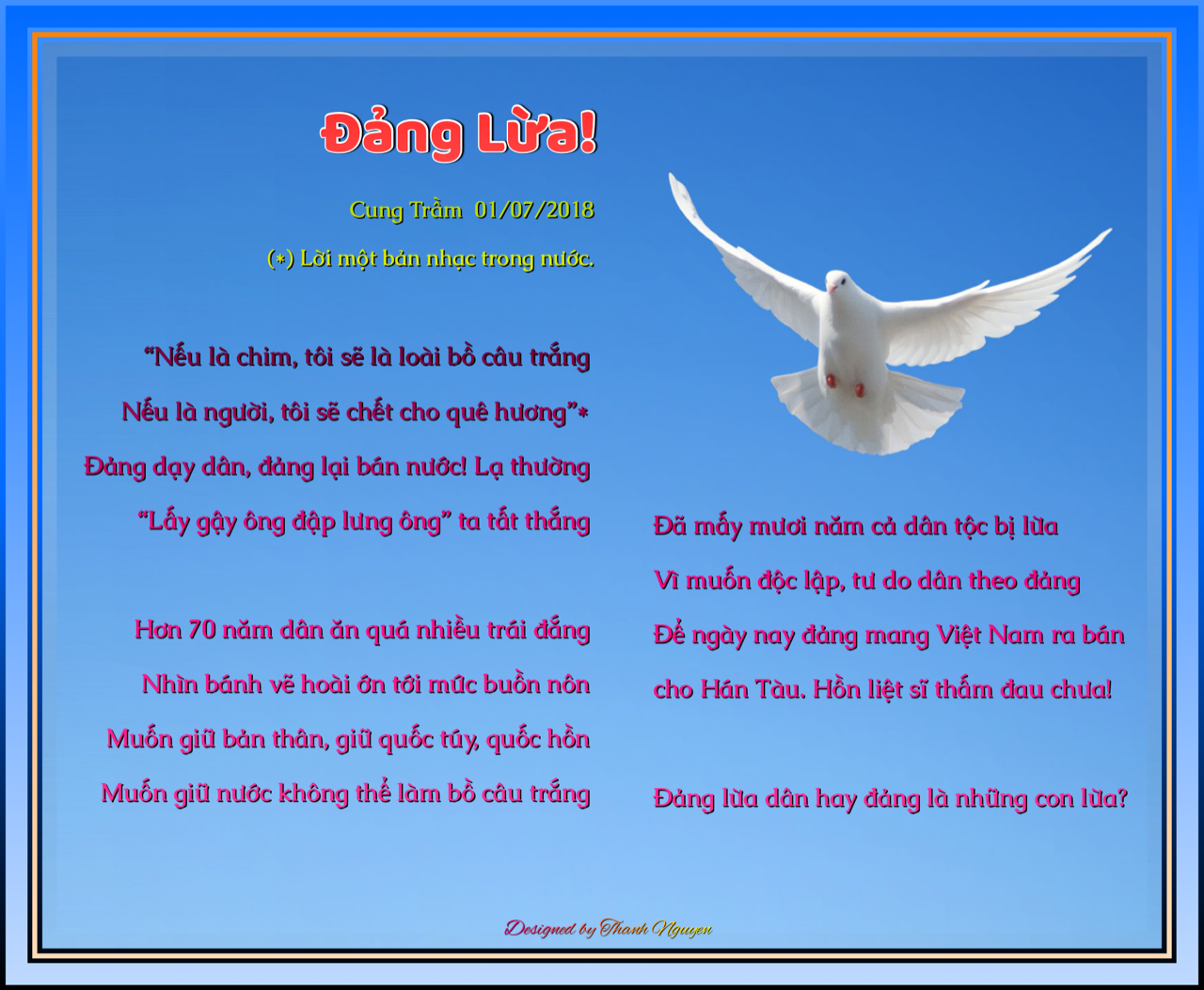 Đảng Lừa!

Cung Trầm 01/07/2018

(*) Lời một bản nhạc trong nước.

"Nếu là chim, tôi sẽ là loài bồ câu trắng
Nếu là người, tôi sẽ chết cho quê hương"*
Đảng dạy dân, đảng lại bán nước! Lạ thường
"Lấy gậy ông đập lưng ông" ta tất thắng

Hơn 70 năm dân ăn quá nhiều trái đắng
Nhìn bánh vẽ hoài ớn tới mức buồn nôn
Muốn giữ bản thân, giữ quốc túy, quốc hồn
Muốn giữ nước không thể làm bồ câu trắng

Đã mấy mươi năm cả dân tộc bị lừa
Vì muốn độc lập, tư do dân theo đảng
Để ngày nay đảng mang Việt Nam ra bán
cho Hán Tàu. Hồn liệt sĩ thấm đau chưa!

Đảng lừa dân hay đảng là những con lừa?

Designed by Thanh Nguyen